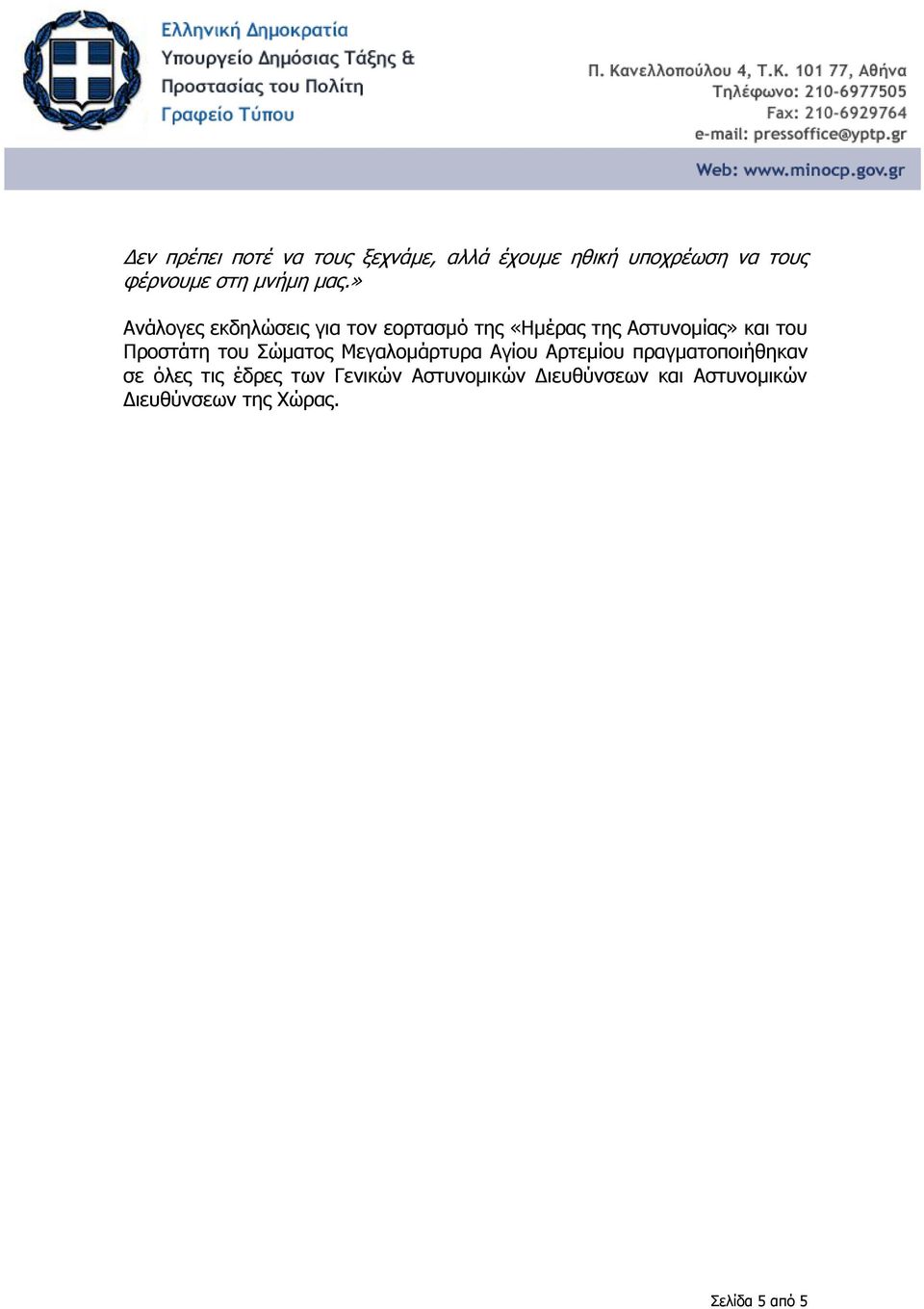 Ελληνική Δημοκρατία
Υπουργείο Δημόσιας Τάξης & Προστασίας του Πολίτη
Γραφείο Τύπου

Π. Κανελλοπούλου 4, Τ.Κ. 101 77, Αθήνα
Τηλέφωνο: 210-6977505
Fax: 210-6929764
e-mail: pressoffice@yptp.gr

Web: www.minocp.gov.gr

Δεν πρέπει ποτέ να τους ξεχνάμε, αλλά έχουμε ηθική υποχρέωση να τους φέρνουμε στη μνήμη μας.»

Ανάλογες εκδηλώσεις για τον εορτασμό της «Ημέρας της Αστυνομίας» και του Προστάτη του Σώματος Μεγαλομάρτυρα Αγίου Αρτεμίου πραγματοποιήθηκαν σε όλες τις έδρες των Γενικών Αστυνομικών Διευθύνσεων και Αστυνομικών Διευθύνσεων της Χώρας.

Σελίδα 5 από 5